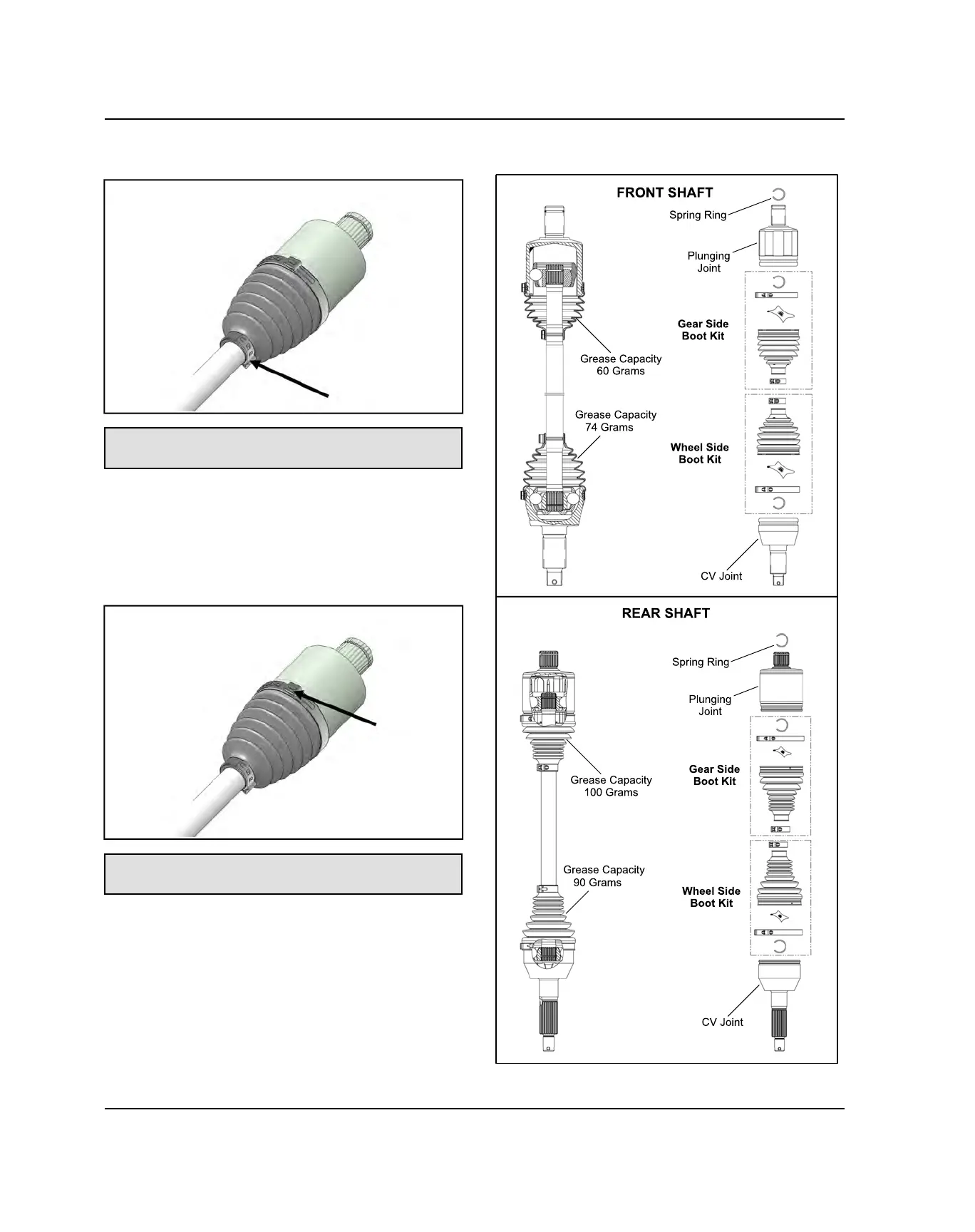 FRONT SHAFT

Spring Ring

Plunging Joint

Gear Side Boot Kit

Grease Capacity 60 Grams

Grease Capacity 74 Grams

Wheel Side Boot Kit

CV Joint

REAR SHAFT

Spring Ring

Plunging Joint

Gear Side Boot Kit

Grease Capacity 100 Grams

Grease Capacity 90 Grams

Wheel Side Boot Kit

CV Joint